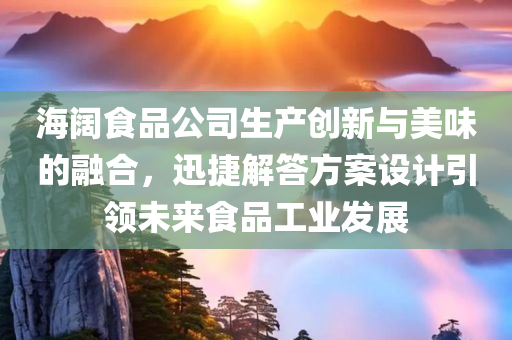 海阔食品公司生产创新与美味的融合，迅捷解答方案设计引领未来食品工业发展